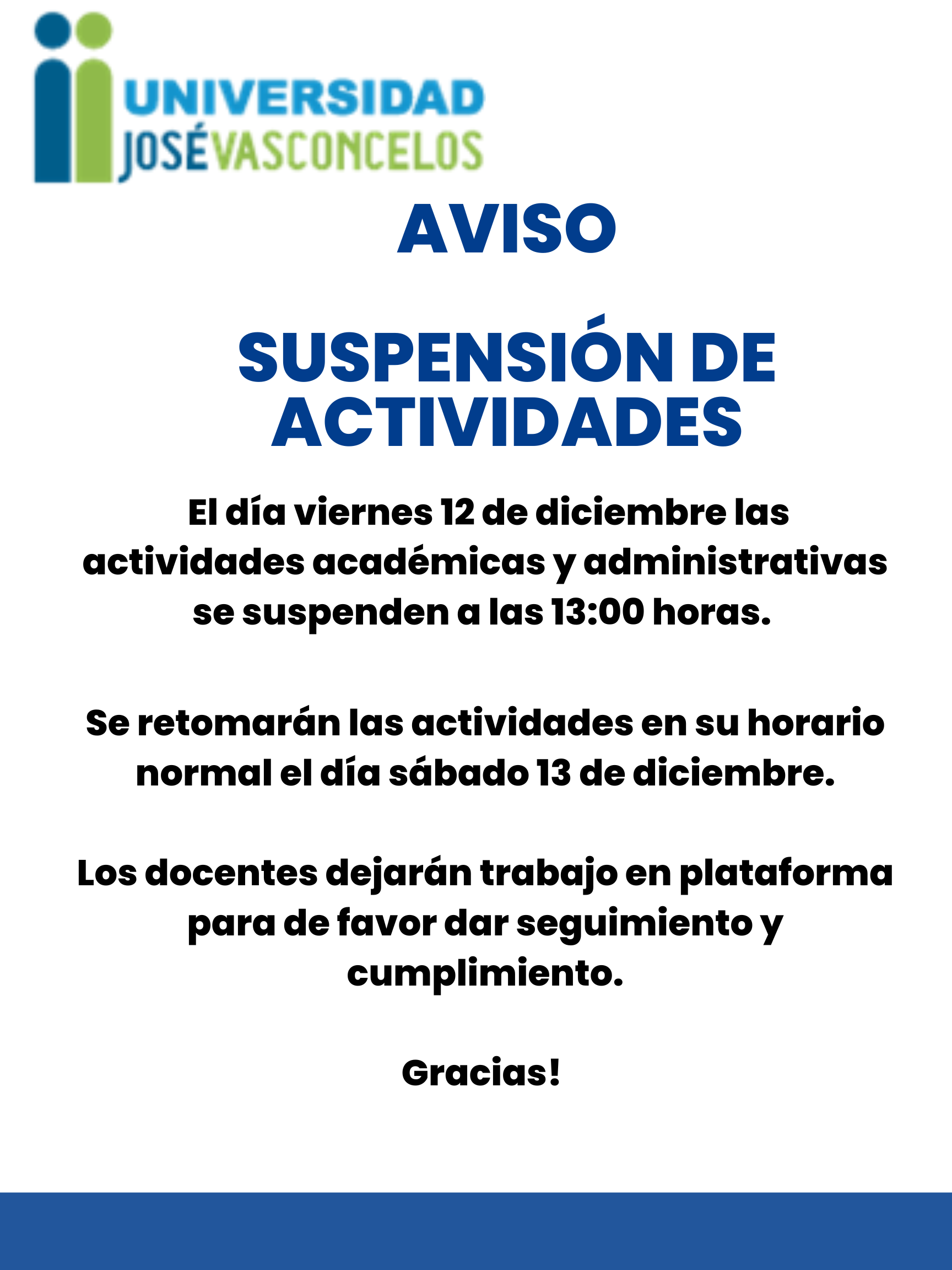 UNIVERSIDAD
JOSÉ VASCONCELOS

AVISO

SUSPENSIÓN DE ACTIVIDADES

El día viernes 12 de diciembre las actividades académicas y administrativas se suspenden a las 13:00 horas.

Se retomarán las actividades en su horario normal el día sábado 13 de diciembre.

Los docentes dejarán trabajo en plataforma para de favor dar seguimiento y cumplimiento.

Gracias!